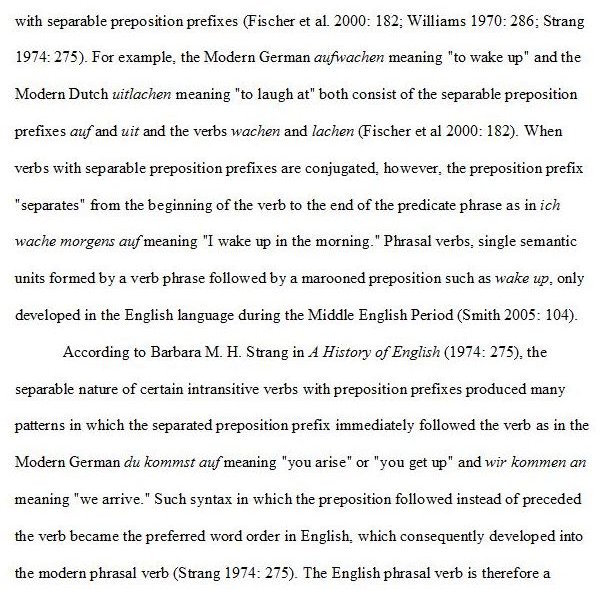 with separable preposition prefixes (Fischer et al. 2000: 182; Williams 1970: 286; Strang 1974: 275). For example, the Modern German aufwachen meaning "to wake up" and the Modern Dutch uitlachen meaning "to laugh at" both consist of the separable preposition prefixes auf and uit and the verbs wachen and lachen (Fischer et al 2000: 182). When verbs with separable preposition prefixes are conjugated, however, the preposition prefix "separates" from the beginning of the verb to the end of the predicate phrase as in ich wache morgens auf meaning "I wake up in the morning." Phrasal verbs, single semantic units formed by a verb phrase followed by a marooned preposition such as wake up, only developed in the English language during the Middle English Period (Smith 2005: 104).

According to Barbara M. H. Strang in A History of English (1974: 275), the separable nature of certain intransitive verbs with preposition prefixes produced many patterns in which the separated preposition prefix immediately followed the verb as in the Modern German du kommst auf meaning "you arise" or "you get up" and wir kommen an meaning "we arrive." Such syntax in which the preposition followed instead of preceded the verb became the preferred word order in English, which consequently developed into the modern phrasal verb (Strang 1974: 275). The English phrasal verb is therefore a